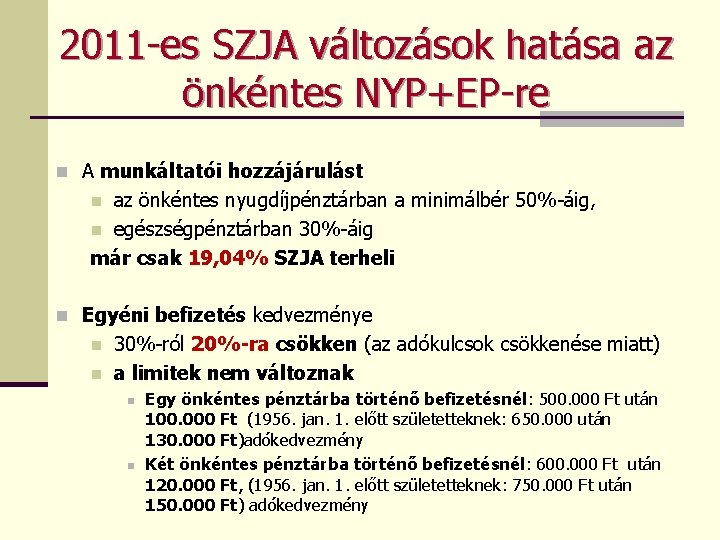 2011-es SZJA változások hatása az önkéntes NYP+EP-re

A munkáltatói hozzájárulást
az önkéntes nyugdíjpénztárban a minimálbér 50%-áig,
egészségpénztárban 30%-áig
már csak 19,04% SZJA terheli

Egyéni befizetés kedvezménye
30%-ról 20%-ra csökken (az adókulcsok csökkenése miatt)
a limitek nem változnak
Egy önkéntes pénztárba történő befizetésnél: 500.000 Ft után 100.000 Ft (1956. jan. 1. előtt születetteknek: 650.000 után 130.000 Ft)adókedvezmény
Két önkéntes pénztárba történő befizetésnél: 600.000 Ft után 120.000 Ft, (1956. jan. 1. előtt születetteknek: 750.000 Ft után 150.000 Ft) adókedvezmény